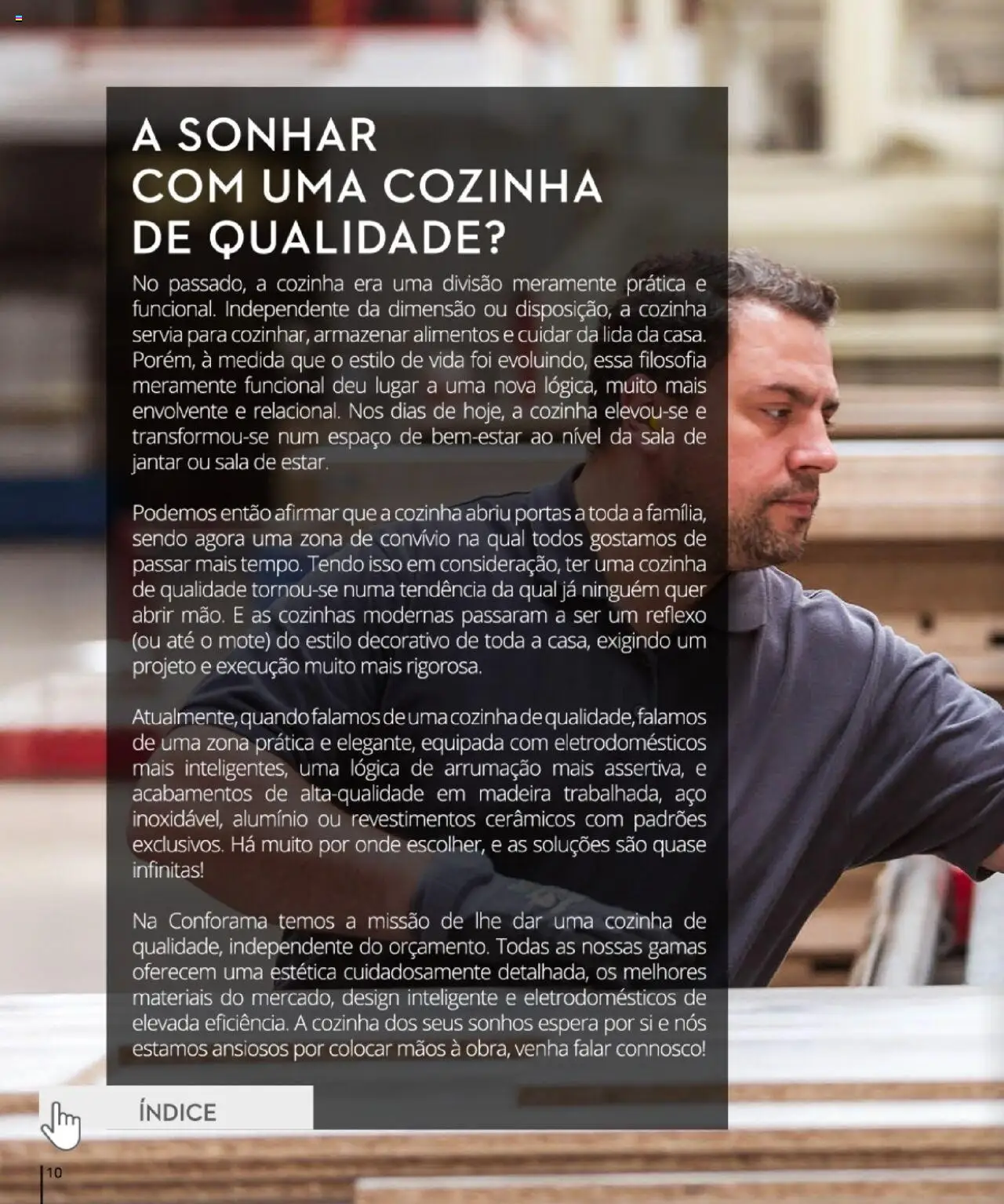 A SONHAR COM UMA COZINHA DE QUALIDADE?

No passado, a cozinha era uma divisão meramente prática e funcional. Independente da dimensão ou disposição, a cozinha servia para cozinhar, armazenar alimentos e cuidar da lida da casa. Porém, à medida que o estilo de vida foi evoluindo, essa filosofia meramente funcional deu lugar a uma nova lógica, muito mais envolvente e relacional. Nos dias de hoje, a cozinha elevou-se e transformou-se num espaço de bem-estar ao nível da sala de jantar ou sala de estar.

Podemos então afirmar que a cozinha abriu portas a toda a família, sendo agora uma zona de convívio na qual todos gostamos de passar mais tempo. Tendo isso em consideração, ter uma cozinha de qualidade tornou-se numa tendência da qual já ninguém quer abrir mão. E as cozinhas modernas passaram a ser um reflexo (ou até o mote) do estilo decorativo de toda a casa, exigindo um projeto e execução muito mais rigorosa.

Atualmente, quando falamos de uma cozinha de qualidade, falamos de uma zona prática e elegante, equipada com eletrodomésticos mais inteligentes, uma lógica de arrumação mais assertiva, e acabamentos de alta-qualidade em madeira trabalhada, aço inoxidável, alumínio ou revestimentos cerâmicos com padrões exclusivos. Há muito por onde escolher, e as soluções são quase infinitas!

Na Conforama temos a missão de lhe dar uma cozinha de qualidade, independente do orçamento. Todas as nossas gamas oferecem uma estética cuidadosamente detalhada, os melhores materiais do mercado, design inteligente e eletrodomésticos de elevada eficiência. A cozinha dos seus sonhos espera por si e nós estamos ansiosos por colocar mãos à obra, venha falar connosco!

ÍNDICE

10